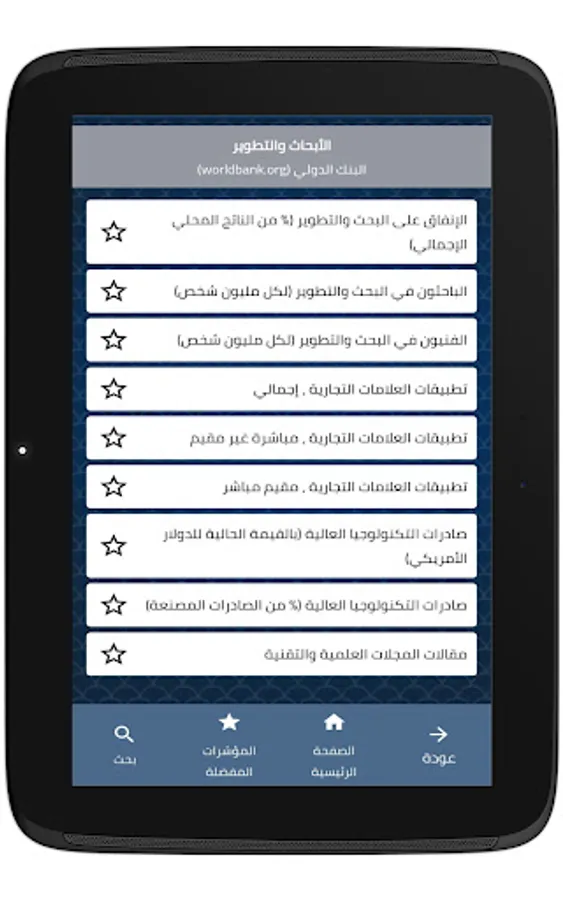 الأبحاث والتطوير
البنك الدولي (worldbank.org)

الإنفاق على البحث والتطوير (% من الناتج المحلي الإجمالي)

الباحثون في البحث والتطوير (لكل مليون شخص)

الفنيون في البحث والتطوير (لكل مليون شخص)

تطبيقات العلامات التجارية , إجمالي

تطبيقات العلامات التجارية , مباشرة غير مقيم

تطبيقات العلامات التجارية , مقيم مباشر

صادرات التكنولوجيا العالية (بالقيمة الحالية للدولار الأمريكي)

صادرات التكنولوجيا العالية (% من الصادرات المصنعة)

مقالات المجلات العلمية والتقنية

عودة
الصفحة الرئيسية
المؤشرات المفضلة
بحث